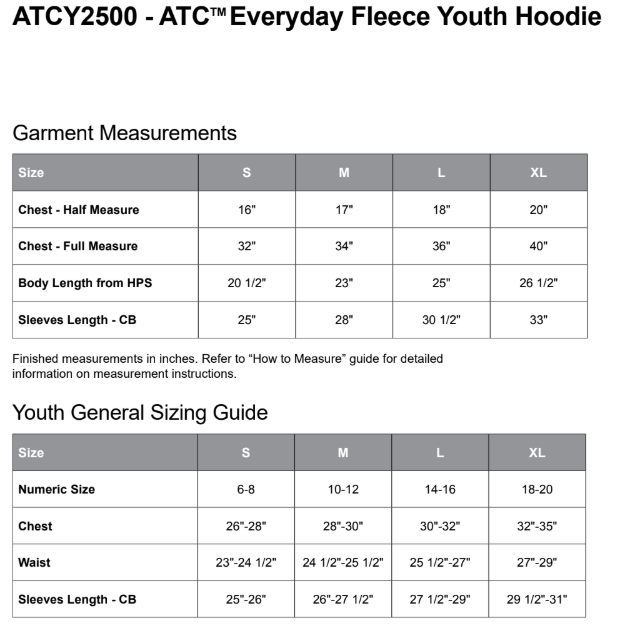 ATCY2500 - ATC™ Everyday Fleece Youth Hoodie

Garment Measurements

| Size | S | M | L | XL |
|---|---|---|---|---|
| Chest - Half Measure | 16" | 17" | 18" | 20" |
| Chest - Full Measure | 32" | 34" | 36" | 40" |
| Body Length from HPS | 20 1/2" | 23" | 25" | 26 1/2" |
| Sleeves Length - CB | 25" | 28" | 30 1/2" | 33" |

Finished measurements in inches. Refer to "How to Measure" guide for detailed information on measurement instructions.

Youth General Sizing Guide

| Size | S | M | L | XL |
|---|---|---|---|---|
| Numeric Size | 6-8 | 10-12 | 14-16 | 18-20 |
| Chest | 26"-28" | 28"-30" | 30"-32" | 32"-35" |
| Waist | 23"-24 1/2" | 24 1/2"-25 1/2" | 25 1/2"-27" | 27"-29" |
| Sleeves Length - CB | 25"-26" | 26"-27 1/2" | 27 1/2"-29" | 29 1/2"-31" |